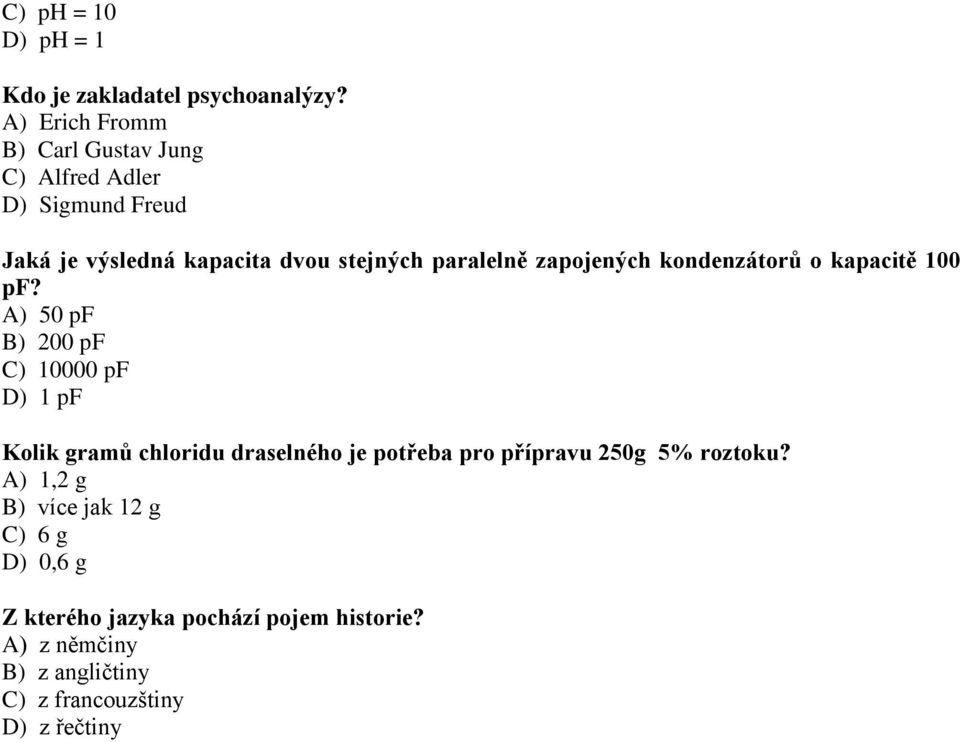 C) pH = 10
D) pH = 1

Kdo je zakladatel psychoanalýzy?
A) Erich Fromm
B) Carl Gustav Jung
C) Alfred Adler
D) Sigmund Freud

Jaká je výsledná kapacita dvou stejných paralelně zapojených kondenzátorů o kapacitě 100 pF?
A) 50 pF
B) 200 pF
C) 10000 pF
D) 1 pF

Kolik gramů chloridu draselného je potřeba pro přípravu 250g 5% roztoku?
A) 1,2 g
B) více jak 12 g
C) 6 g
D) 0,6 g

Z kterého jazyka pochází pojem historie?
A) z němčiny
B) z angličtiny
C) z francouzštiny
D) z řečtiny